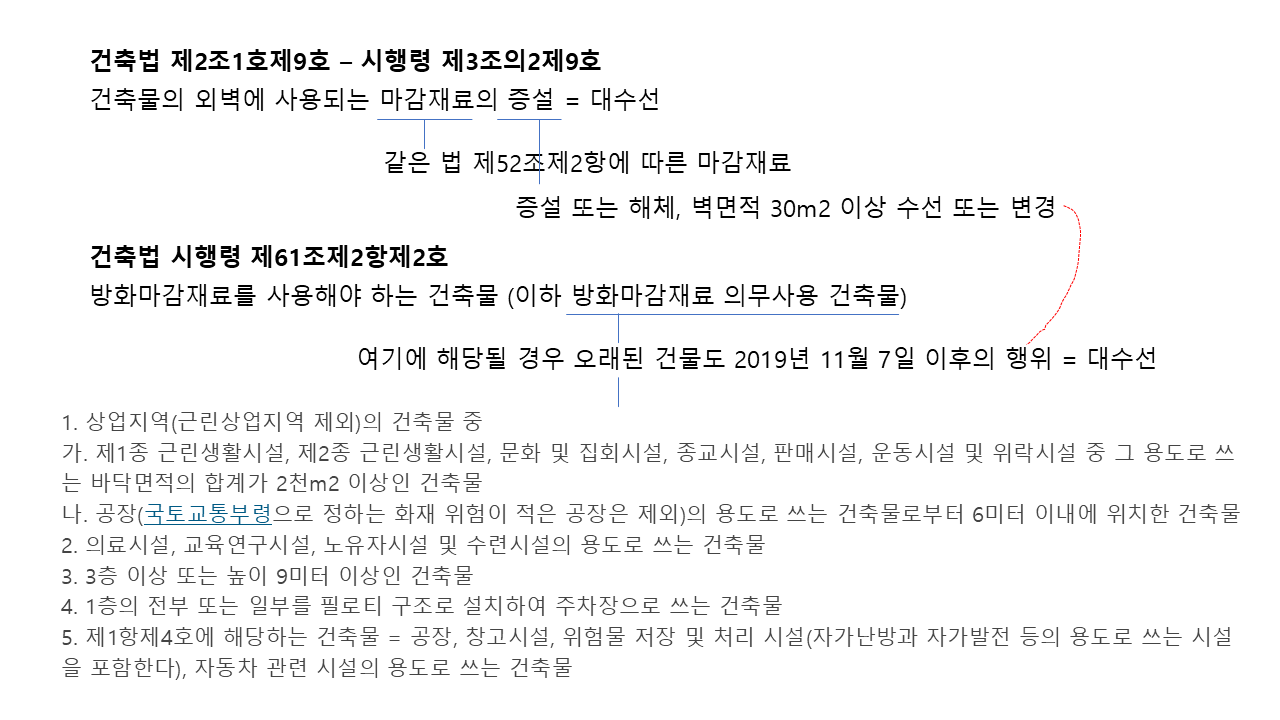 건축법 제2조1호제9호 – 시행령 제3조의2제9호

건축물의 외벽에 사용되는 마감재료의 증설 = 대수선

같은 법 제52조제2항에 따른 마감재료

증설 또는 해체, 벽면적 30m2 이상 수선 또는 변경

건축법 시행령 제61조제2항제2호

방화마감재료를 사용해야 하는 건축물 (이하 방화마감재료 의무사용 건축물)

여기에 해당될 경우 오래된 건물도 2019년 11월 7일 이후의 행위 = 대수선

1. 상업지역(근린상업지역 제외)의 건축물 중
가. 제1종 근린생활시설, 제2종 근린생활시설, 문화 및 집회시설, 종교시설, 판매시설, 운동시설 및 위락시설 중 그 용도로 쓰는 바닥면적의 합계가 2천m2 이상인 건축물
나. 공장(국토교통부령으로 정하는 화재 위험이 적은 공장은 제외)의 용도로 쓰는 건축물로부터 6미터 이내에 위치한 건축물
2. 의료시설, 교육연구시설, 노유자시설 및 수련시설의 용도로 쓰는 건축물
3. 3층 이상 또는 높이 9미터 이상인 건축물
4. 1층의 전부 또는 일부를 필로티 구조로 설치하여 주차장으로 쓰는 건축물
5. 제1항제4호에 해당하는 건축물 = 공장, 창고시설, 위험물 저장 및 처리 시설(자가난방과 자가발전 등의 용도로 쓰는 시설을 포함한다), 자동차 관련 시설의 용도로 쓰는 건축물